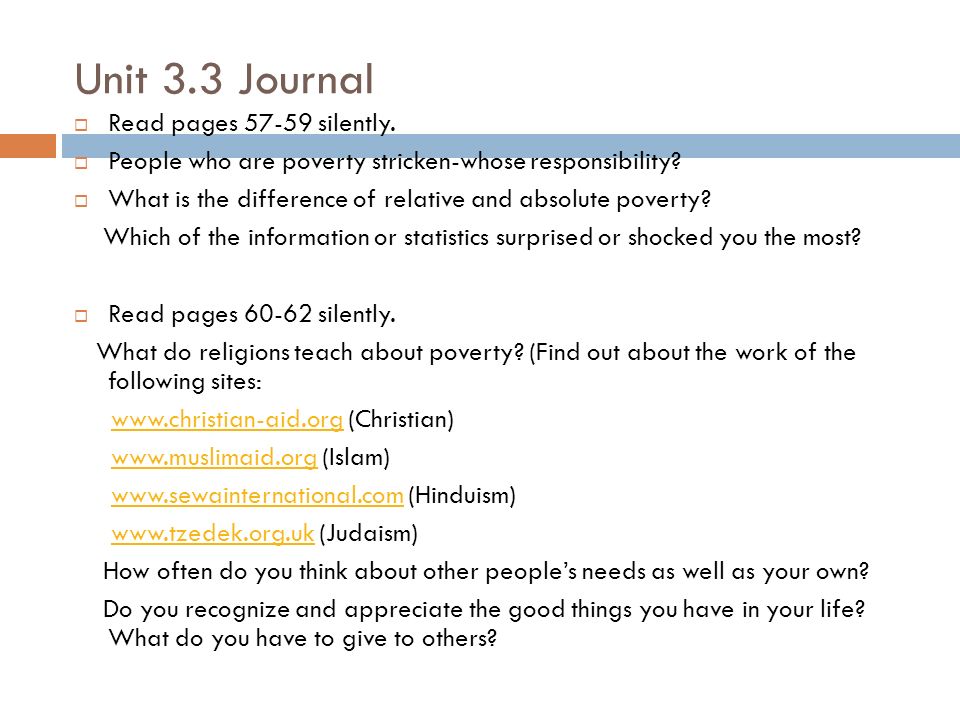 Unit 3.3 Journal

Read pages 57-59 silently.

People who are poverty stricken-whose responsibility?

What is the difference of relative and absolute poverty?

Which of the information or statistics surprised or shocked you the most?

Read pages 60-62 silently.

What do religions teach about poverty? (Find out about the work of the following sites:

www.christian-aid.org (Christian)

www.muslimaid.org (Islam)

www.sewainternational.com (Hinduism)

www.tzedek.org.uk (Judaism)

How often do you think about other people's needs as well as your own?

Do you recognize and appreciate the good things you have in your life? What do you have to give to others?